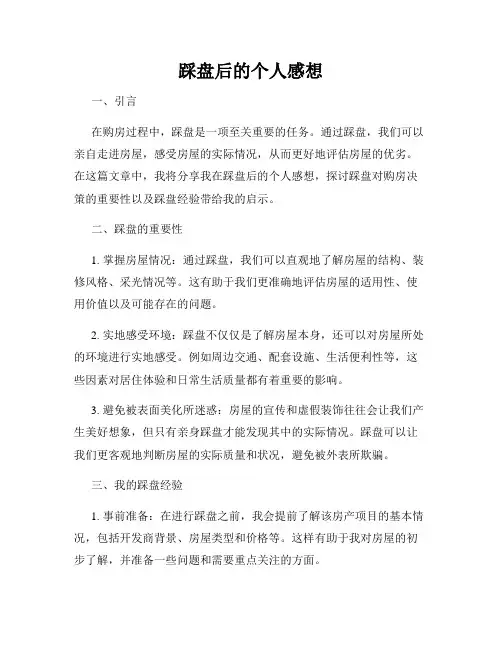 踩盘后的个人感想

一、引言

在购房过程中，踩盘是一项至关重要的任务。通过踩盘，我们可以亲自走进房屋，感受房屋的实际情况，从而更好地评估房屋的优劣。在这篇文章中，我将分享我在踩盘后的个人感想，探讨踩盘对购房决策的重要性以及踩盘经验带给我的启示。

二、踩盘的重要性

1. 掌握房屋情况：通过踩盘，我们可以直观地了解房屋的结构、装修风格、采光情况等。这有助于我们更准确地评估房屋的适用性、使用价值以及可能存在的问题。

2. 实地感受环境：踩盘不仅仅是了解房屋本身，还可以对房屋所处的环境进行实地感受。例如周边交通、配套设施、生活便利性等，这些因素对居住体验和日常生活质量都有着重要的影响。

3. 避免被表面美化所迷惑：房屋的宣传和虚假装饰往往会让我们产生美好想象，但只有亲身踩盘才能发现其中的实际情况。踩盘可以让我们更客观地判断房屋的实际质量和状况，避免被外表所欺骗。

三、我的踩盘经验

1. 事前准备：在进行踩盘之前，我会提前了解该房产项目的基本情况，包括开发商背景、房屋类型和价格等。这样有助于我对房屋的初步了解，并准备一些问题和需要重点关注的方面。